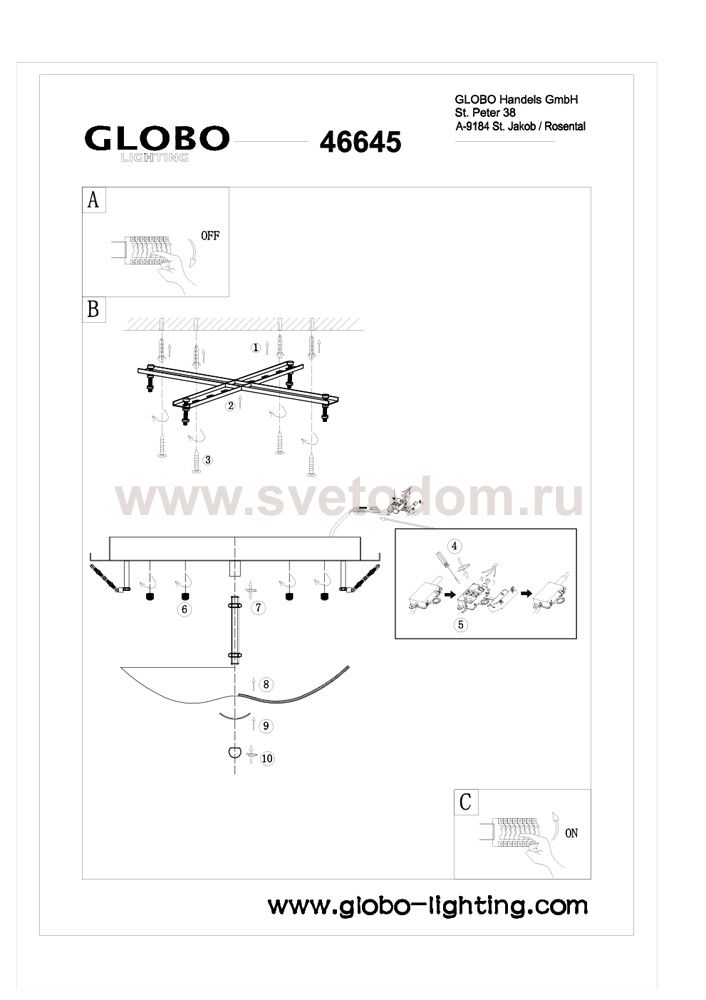 GLOBO
LIGHTING
46645

GLOBO Handels GmbH
St. Peter 38
A-9184 St. Jakob / Rosental

A
OFF

B
1
2
3

www.svetodom.ru

4
5
6
7
8
9
10

C
ON

www.globo-lighting.com